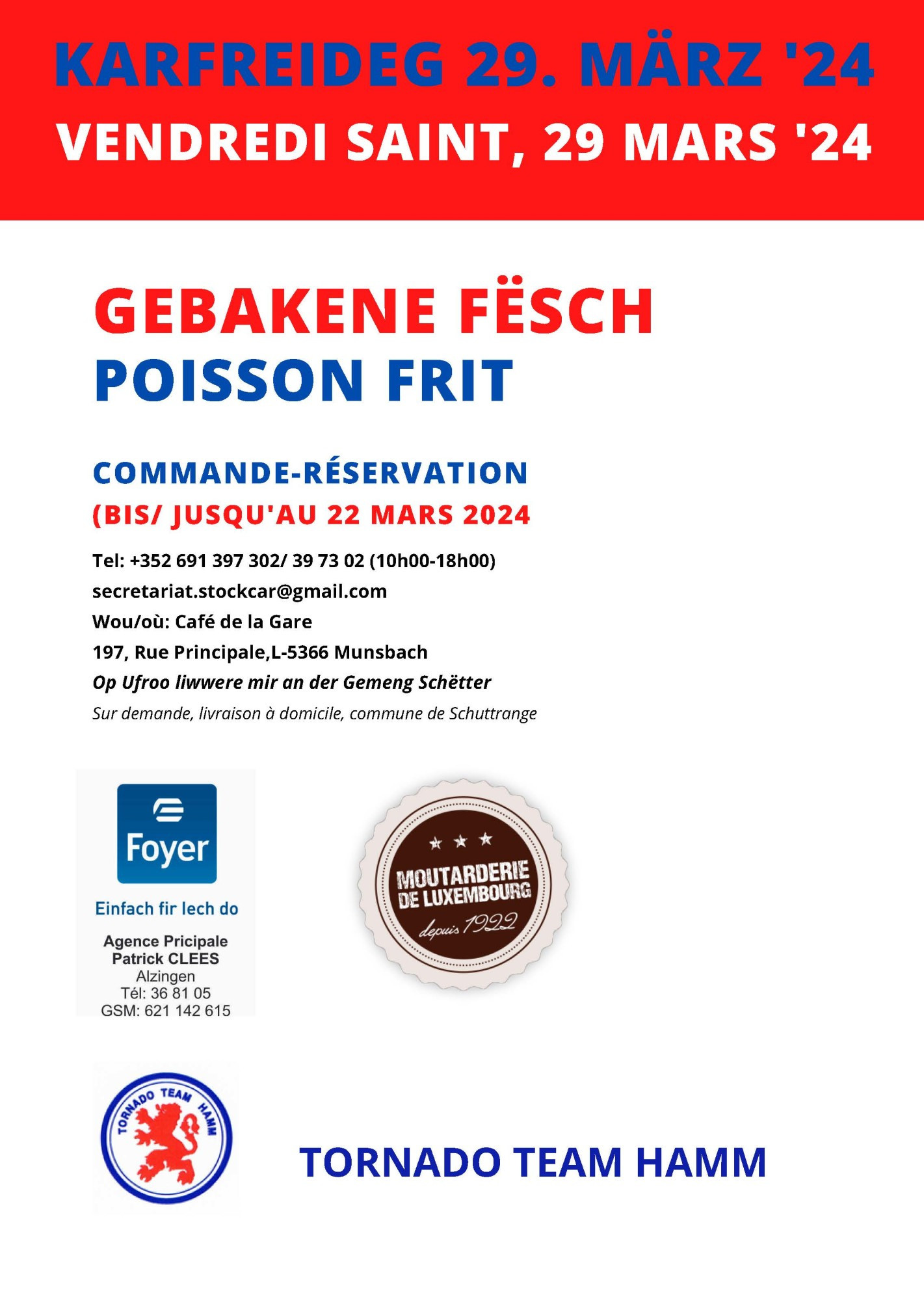 KARFREIDEG 29. MÄRZ '24
VENDREDI SAINT, 29 MARS '24

GEBAKENE FËSCH
POISSON FRIT

COMMANDE-RÉSERVATION
(BIS/ JUSQU'AU 22 MARS 2024

Tel: +352 691 397 302/ 39 73 02 (10h00-18h00)
secretariat.stockcar@gmail.com
Wou/où: Café de la Gare
197, Rue Principale,L-5366 Munsbach
Op Ufroo liwwere mir an der Gemeng Schëtter
Sur demande, livraison à domicile, commune de Schuttrange

Foyer
Einfach fir lech do
Agence Pricipale
Patrick CLEES
Alzingen
Tél: 36 81 05
GSM: 621 142 615

MOUTARDERIE DE LUXEMBOURG
depuis 1922

TORNADO TEAM HAMM

TORNADO TEAM HAMM